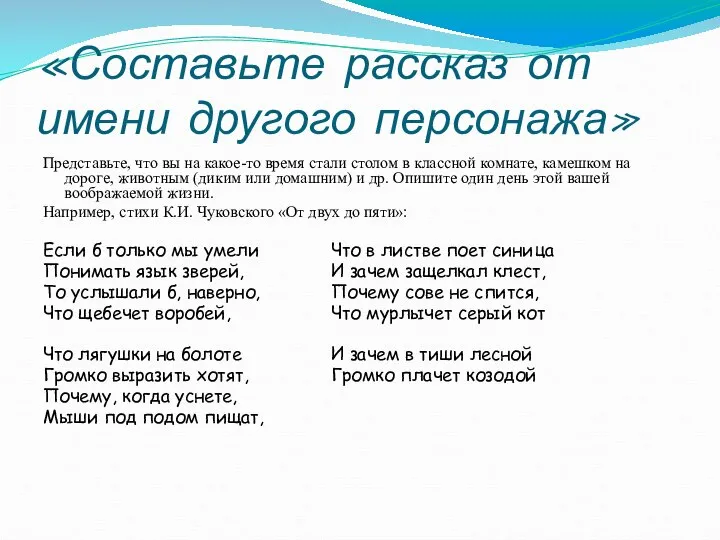 «Составьте рассказ от имени другого персонажа»

Представьте, что вы на какое-то время стали столом в классной комнате, камешком на дороге, животным (диким или домашним) и др. Опишите один день этой вашей воображаемой жизни.

Например, стихи К.И. Чуковского «От двух до пяти»:

Если б только мы умели
Понимать язык зверей,
То услышали б, наверно,
Что щебечет воробей,

Что лягушки на болоте
Громко выразить хотят,
Почему, когда уснете,
Мыши под подом пищат,

Что в листве поет синица
И зачем защелкал клест,
Почему сове не спится,
Что мурлычет серый кот

И зачем в тиши лесной
Громко плачет козодой